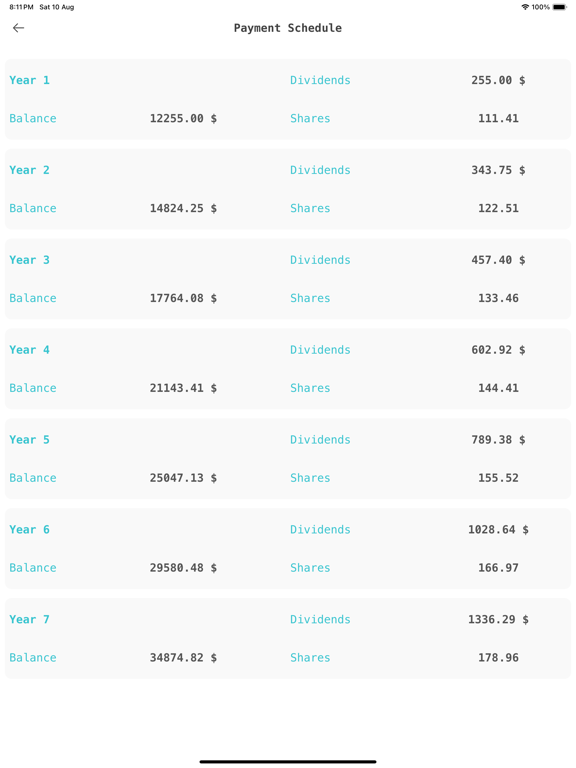 8:11 PM Sat 10 Aug

100%

Payment Schedule

Year 1 Dividends 255.00 $
Balance 12255.00 $ Shares 111.41

Year 2 Dividends 343.75 $
Balance 14824.25 $ Shares 122.51

Year 3 Dividends 457.40 $
Balance 17764.08 $ Shares 133.46

Year 4 Dividends 602.92 $
Balance 21143.41 $ Shares 144.41

Year 5 Dividends 789.38 $
Balance 25047.13 $ Shares 155.52

Year 6 Dividends 1028.64 $
Balance 29580.48 $ Shares 166.97

Year 7 Dividends 1336.29 $
Balance 34874.82 $ Shares 178.96